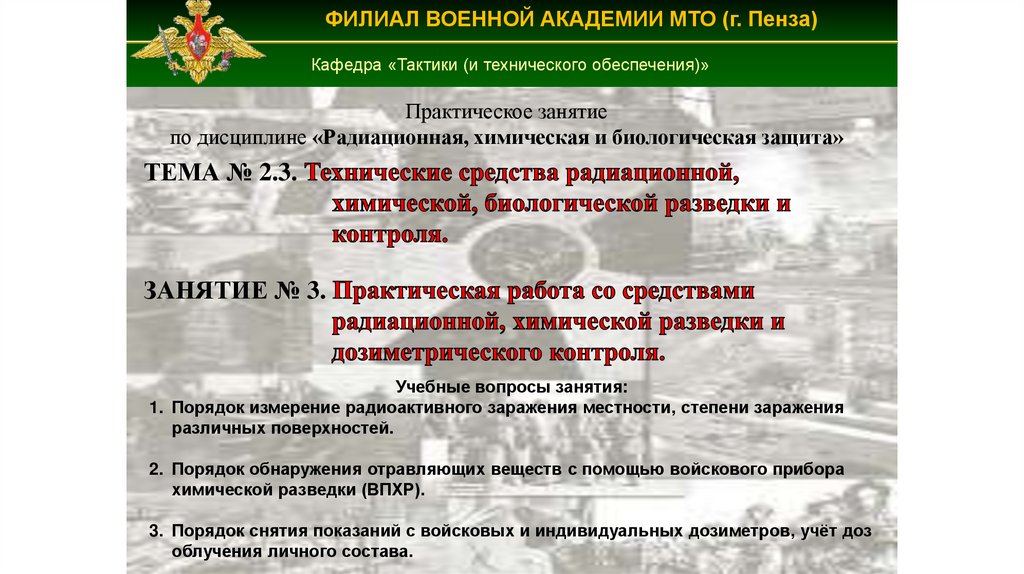 ФИЛИАЛ ВОЕННОЙ АКАДЕМИИ МТО (г. Пенза)

Кафедра «Тактики (и технического обеспечения)»

Практическое занятие
по дисциплине «Радиационная, химическая и биологическая защита»

ТЕМА № 2.3. Технические средства радиационной, химической, биологической разведки и контроля.

ЗАНЯТИЕ № 3. Практическая работа со средствами радиационной, химической разведки и дозиметрического контроля.

Учебные вопросы занятия:

1. Порядок измерение радиоактивного заражения местности, степени заражения различных поверхностей.

2. Порядок обнаружения отравляющих веществ с помощью войскового прибора химической разведки (ВПХР).

3. Порядок снятия показаний с войсковых и индивидуальных дозиметров, учёт доз облучения личного состава.